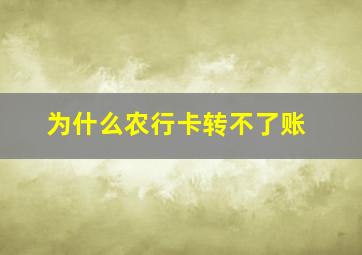 为什么农行卡转不了账